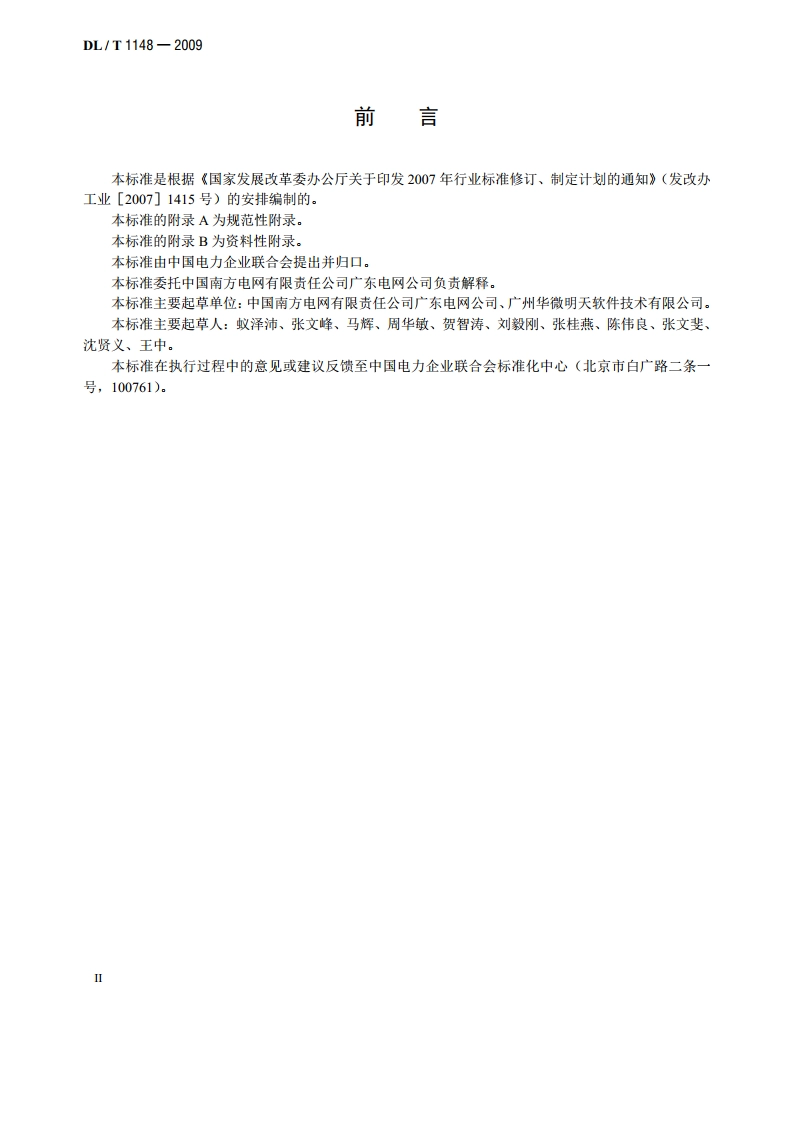 DL / T 1148 — 2009

前　言

本标准是根据《国家发展改革委办公厅关于印发 2007 年行业标准修订、制定计划的通知》（发改办工业［2007］1415 号）的安排编制的。

本标准的附录 A 为规范性附录。

本标准的附录 B 为资料性附录。

本标准由中国电力企业联合会提出并归口。

本标准委托中国南方电网有限责任公司广东电网公司负责解释。

本标准主要起草单位：中国南方电网有限责任公司广东电网公司、广州华微明天软件技术有限公司。

本标准主要起草人：蚁泽沛、张文峰、马辉、周华敏、贺智涛、刘毅刚、张桂燕、陈伟良、张文斐、沈贤义、王中。

本标准在执行过程中的意见或建议反馈至中国电力企业联合会标准化中心（北京市白广路二条一号，100761）。

II